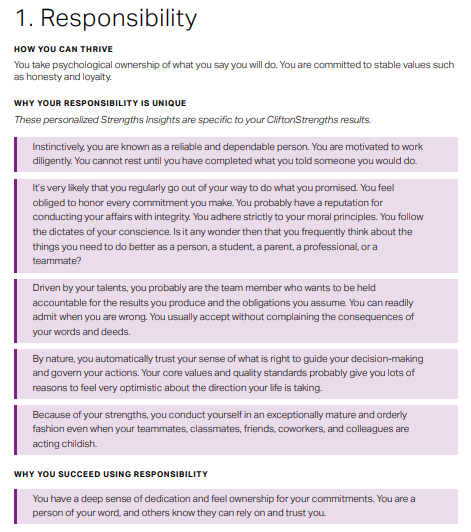 1. Responsibility

HOW YOU CAN THRIVE

You take psychological ownership of what you say you will do. You are committed to stable values such as honesty and loyalty.

WHY YOUR RESPONSIBILITY IS UNIQUE

These personalized Strengths Insights are specific to your CliftonStrengths results.

Instinctively, you are known as a reliable and dependable person. You are motivated to work diligently. You cannot rest until you have completed what you told someone you would do.

It's very likely that you regularly go out of your way to do what you promised. You feel obliged to honor every commitment you make. You probably have a reputation for conducting your affairs with integrity. You adhere strictly to your moral principles. You follow the dictates of your conscience. Is it any wonder then that you frequently think about the things you need to do better as a person, a student, a parent, a professional, or a teammate?

Driven by your talents, you probably are the team member who wants to be held accountable for the results you produce and the obligations you assume. You can readily admit when you are wrong. You usually accept without complaining the consequences of your words and deeds.

By nature, you automatically trust your sense of what is right to guide your decision-making and govern your actions. Your core values and quality standards probably give you lots of reasons to feel very optimistic about the direction your life is taking.

Because of your strengths, you conduct yourself in an exceptionally mature and orderly fashion even when your teammates, classmates, friends, coworkers, and colleagues are acting childish.

WHY YOU SUCCEED USING RESPONSIBILITY

You have a deep sense of dedication and feel ownership for your commitments. You are a person of your word, and others know they can rely on and trust you.